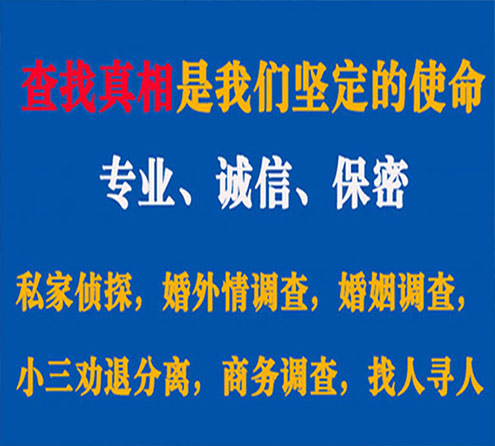 查找真相是我们坚定的使命

专业、诚信、保密

私家侦探，婚外情调查，婚姻调查，

小三劝退分离，商务调查，找人寻人